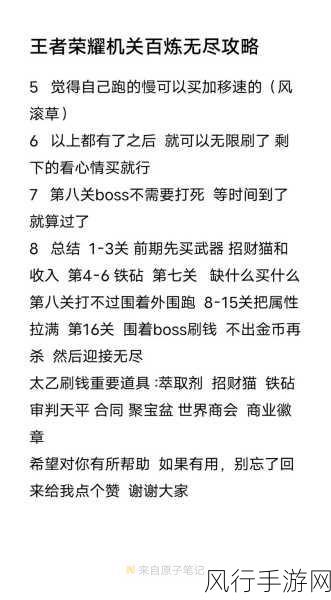 王者荣耀机关百炼无尽攻略

5 觉得自己跑的慢可以买加移速的（风滚草）

6 以上都有了之后 就可以无限刷了 剩下的看心情买就行

7 第八关boss不需要打死 等时间到了就算过了

8 总结 1-3关 前期先买武器 招财猫和收入 第4-6 铁砧 第七关 缺什么买什么 第八关打不过围着外围跑 8-15关把属性拉满 第16关 围着boss刷钱 不出金币再杀 然后迎接无尽

太乙刷钱重要道具 :萃取剂 招财猫 铁砧 审判天平 合同 聚宝盆 世界商会 商业徽章

希望对你有所帮助 如果有用，别忘了回来给我点个赞 谢谢大家

来自原子笔记

风行手游网